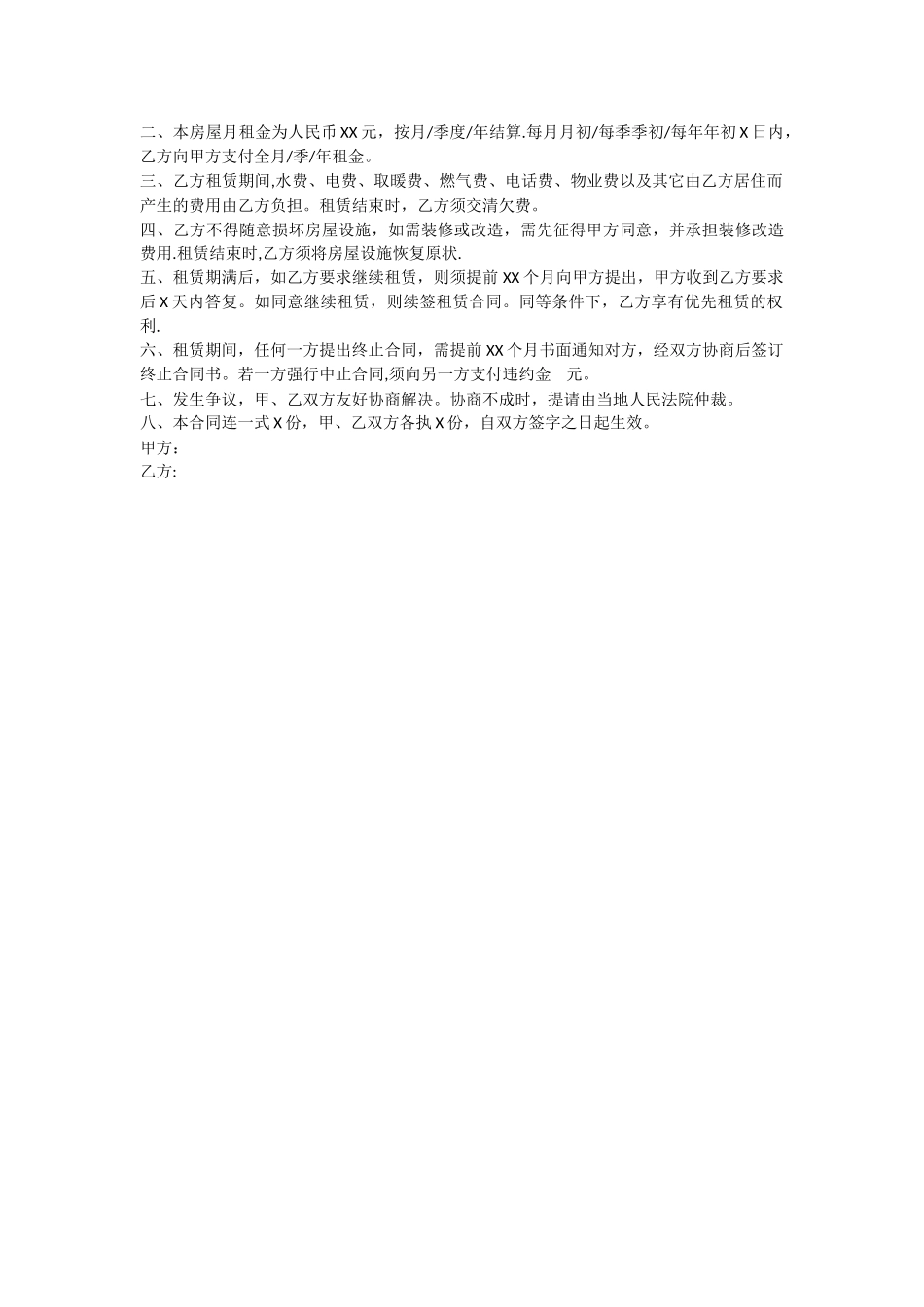 二、本房屋月租金为人民币XX元，按月/季度/年结算.每月月初/每季季初/每年年初X日内，乙方向甲方支付全月/季/年租金。

三、乙方租赁期间,水费、电费、取暖费、燃气费、电话费、物业费以及其它由乙方居住而产生的费用由乙方负担。租赁结束时，乙方须交清欠费。

四、乙方不得随意损坏房屋设施，如需装修或改造，需先征得甲方同意，并承担装修改造费用.租赁结束时,乙方须将房屋设施恢复原状.

五、租赁期满后，如乙方要求继续租赁，则须提前XX个月向甲方提出，甲方收到乙方要求后X天内答复。如同意继续租赁，则续签租赁合同。同等条件下，乙方享有优先租赁的权利.

六、租赁期间，任何一方提出终止合同，需提前XX个月书面通知对方，经双方协商后签订终止合同书。若一方强行中止合同,须向另一方支付违约金　元。

七、发生争议，甲、乙双方友好协商解决。协商不成时，提请由当地人民法院仲裁。

八、本合同连一式X份，甲、乙双方各执X份，自双方签字之日起生效。

甲方：

乙方: